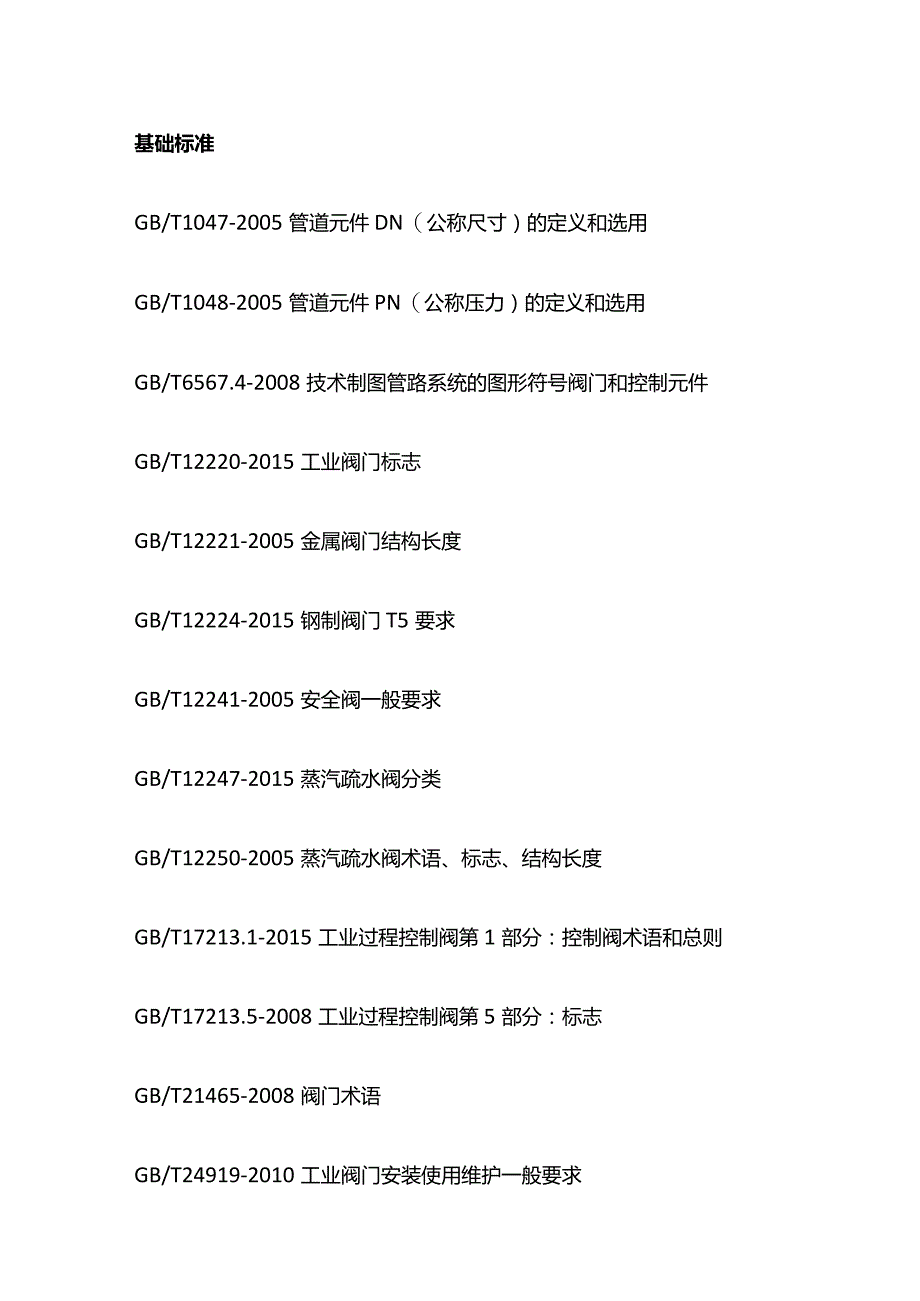 基础标准

GB/T1047-2005 管道元件 DN（公称尺寸）的定义和选用

GB/T1048-2005 管道元件 PN（公称压力）的定义和选用

GB/T6567.4-2008 技术制图管路系统的图形符号阀门和控制元件

GB/T12220-2015 工业阀门标志

GB/T12221-2005 金属阀门结构长度

GB/T12224-2015 钢制阀门 T5 要求

GB/T12241-2005 安全阀一般要求

GB/T12247-2015 蒸汽疏水阀分类

GB/T12250-2005 蒸汽疏水阀术语、标志、结构长度

GB/T17213.1-2015 工业过程控制阀第 1 部分：控制阀术语和总则

GB/T17213.5-2008 工业过程控制阀第 5 部分：标志

GB/T21465-2008 阀门术语

GB/T24919-2010 工业阀门安装使用维护一般要求